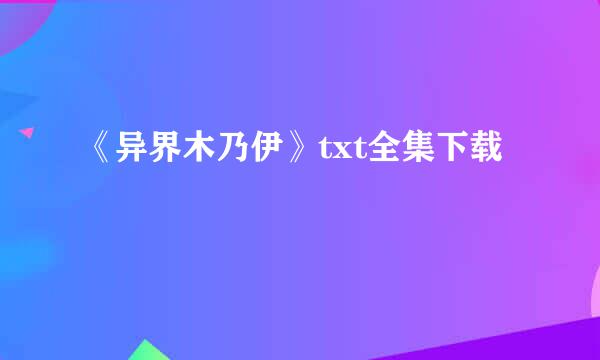 《异界木乃伊》txt全集下载